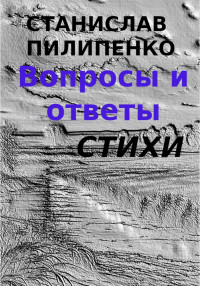 СТАНИСЛАВ ПИЛИПЕНКО

Вопросы и ответы

СТИХИ